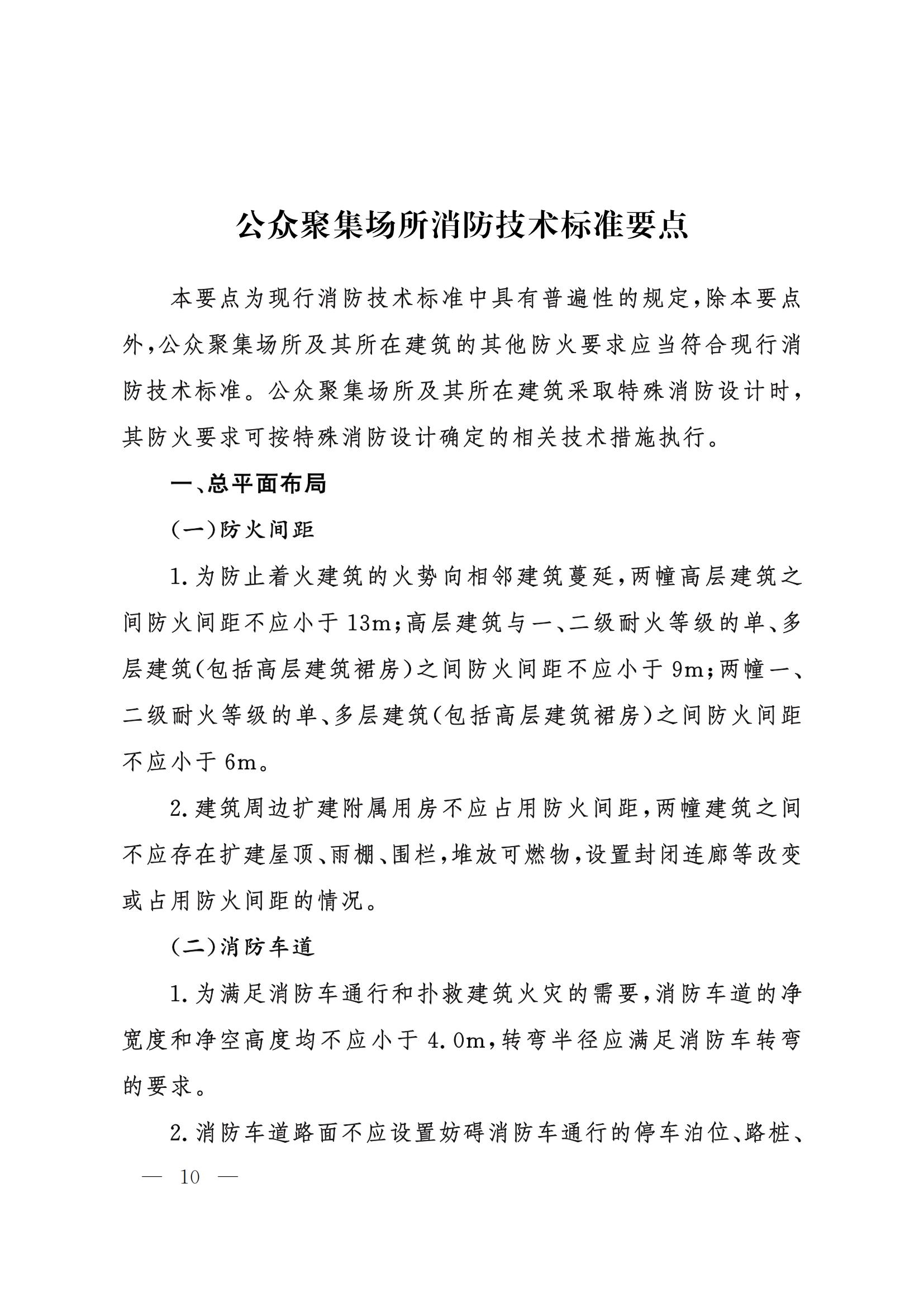 公众聚集场所消防技术标准要点

本要点为现行消防技术标准中具有普遍性的规定，除本要点外，公众聚集场所及其所在建筑的其他防火要求应当符合现行消防技术标准。公众聚集场所及其所在建筑采取特殊消防设计时，其防火要求可按特殊消防设计确定的相关技术措施执行。

一、总平面布局

（一）防火间距

1.为防止着火建筑的火势向相邻建筑蔓延，两幢高层建筑之间防火间距不应小于13m；高层建筑与一、二级耐火等级的单、多层建筑（包括高层建筑裙房）之间防火间距不应小于9m；两幢一、二级耐火等级的单、多层建筑（包括高层建筑裙房）之间防火间距不应小于6m。

2.建筑周边扩建附属用房不应占用防火间距，两幢建筑之间不应存在扩建屋顶、雨棚、围栏，堆放可燃物，设置封闭连廊等改变或占用防火间距的情况。

（二）消防车道

1.为满足消防车通行和扑救建筑火灾的需要，消防车道的净宽度和净空高度均不应小于4.0m，转弯半径应满足消防车转弯的要求。

2.消防车道路面不应设置妨碍消防车通行的停车泊位、路桩、

— 10 —